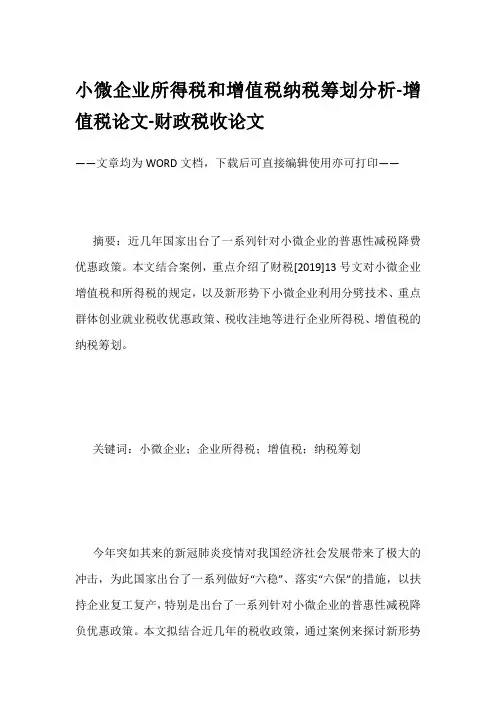 小微企业所得税和增值税纳税筹划分析-增值税论文-财政税收论文

——文章均为WORD文档，下载后可直接编辑使用亦可打印——

摘要：近几年国家出台了一系列针对小微企业的普惠性减税降费优惠政策。本文结合案例，重点介绍了财税[2019]13号文对小微企业增值税和所得税的规定，以及新形势下小微企业利用分劈技术、重点群体创业就业税收优惠政策、税收洼地等进行企业所得税、增值税的纳税筹划。

关键词：小微企业；企业所得税；增值税；纳税筹划

今年突如其来的新冠肺炎疫情对我国经济社会发展带来了极大的冲击，为此国家出台了一系列做好“六稳”、落实“六保”的措施，以扶持企业复工复产，特别是出台了一系列针对小微企业的普惠性减税降负优惠政策。本文拟结合近几年的税收政策，通过案例来探讨新形势